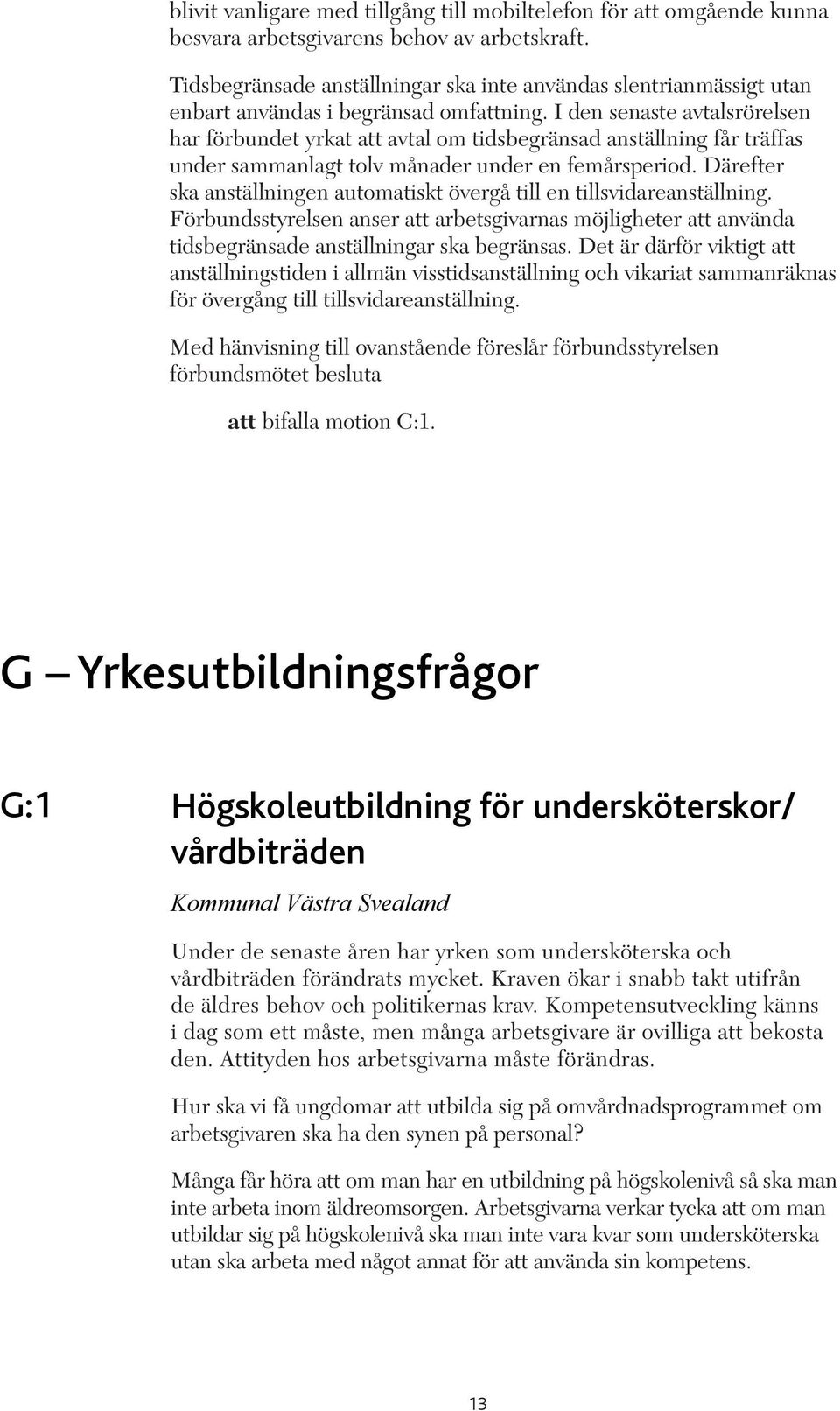 blivit vanligare med tillgång till mobiltelefon för att omgående kunna besvara arbetsgivarens behov av arbetskraft.

Tidsbegränsade anställningar ska inte användas slentrianmässigt utan enbart användas i begränsad omfattning. I den senaste avtalsrörelsen har förbundet yrkat att avtal om tidsbegränsad anställning får träffas under sammanlagt tolv månader under en femårsperiod. Därefter ska anställningen automatiskt övergå till en tillsvidareanställning. Förbundsstyrelsen anser att arbetsgivarnas möjligheter att använda tidsbegränsade anställningar ska begränsas. Det är därför viktigt att anställningstiden i allmän visstidsanställning och vikariat sammanräknas för övergång till tillsvidareanställning.

Med hänvisning till ovanstående föreslår förbundsstyrelsen förbundsmötet besluta

att bifalla motion C:1.

G – Yrkesutbildningsfrågor

G:1

Högskoleutbildning för undersköterskor/ vårdbiträden

Kommunal Västra Svealand

Under de senaste åren har yrken som undersköterska och vårdbiträden förändrats mycket. Kraven ökar i snabb takt utifrån de äldres behov och politikernas krav. Kompetensutveckling känns i dag som ett måste, men många arbetsgivare är ovilliga att bekosta den. Attityden hos arbetsgivarna måste förändras.

Hur ska vi få ungdomar att utbilda sig på omvårdnadsprogrammet om arbetsgivaren ska ha den synen på personal?

Många får höra att om man har en utbildning på högskolenivå så ska man inte arbeta inom äldreomsorgen. Arbetsgivarna verkar tycka att om man utbildar sig på högskolenivå ska man inte vara kvar som undersköterska utan ska arbeta med något annat för att använda sin kompetens.

13